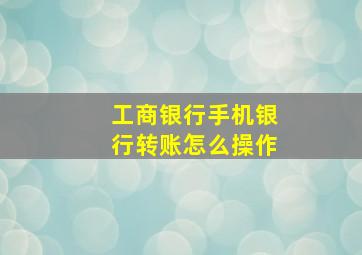 工商银行手机银行转账怎么操作